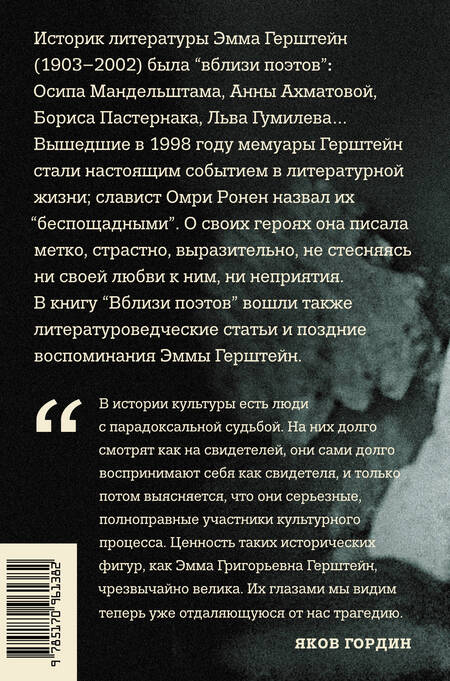 Историк литературы Эмма Герштейн (1903–2002) была "вблизи поэтов": Осипа Мандельштама, Анны Ахматовой, Бориса Пастернака, Льва Гумилева... Вышедшие в 1998 году мемуары Герштейн стали настоящим событием в литературной жизни; славист Омри Ронен назвал их "беспощадными". О своих героях она писала метко, страстно, выразительно, не стесняясь ни своей любви к ним, ни неприятия. В книгу "Вблизи поэтов" вошли также литературоведческие статьи и поздние воспоминания Эммы Герштейн.

"

В истории культуры есть люди с парадоксальной судьбой. На них долго смотрят как на свидетелей, они сами долго воспринимают себя как свидетеля, и только потом выясняется, что они серьезные, полноправные участники культурного процесса. Ценность таких исторических фигур, как Эмма Григорьевна Герштейн, чрезвычайно велика. Их глазами мы видим теперь уже отдаляющуюся от нас трагедию.

ЯКОВ ГОРДИН

9 785170 961382